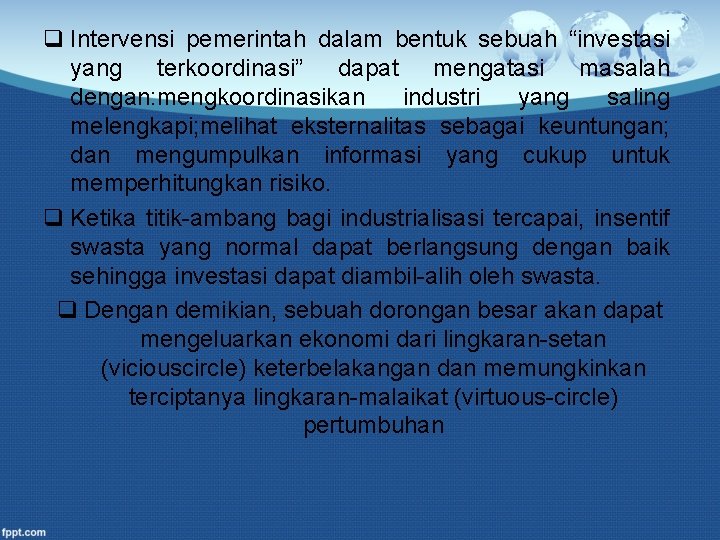 ❑ Intervensi pemerintah dalam bentuk sebuah “investasi yang terkoordinasi” dapat mengatasi masalah dengan:mengkoordinasikan industri yang saling melengkapi;melihat eksternalitas sebagai keuntungan; dan mengumpulkan informasi yang cukup untuk memperhitungkan risiko.

❑ Ketika titik-ambang bagi industrialisasi tercapai, insentif swasta yang normal dapat berlangsung dengan baik sehingga investasi dapat diambil-alih oleh swasta.

❑ Dengan demikian, sebuah dorongan besar akan dapat mengeluarkan ekonomi dari lingkaran-setan (viciouscircle) keterbelakangan dan memungkinkan terciptanya lingkaran-malaikat (virtuous-circle) pertumbuhan

fppt.com